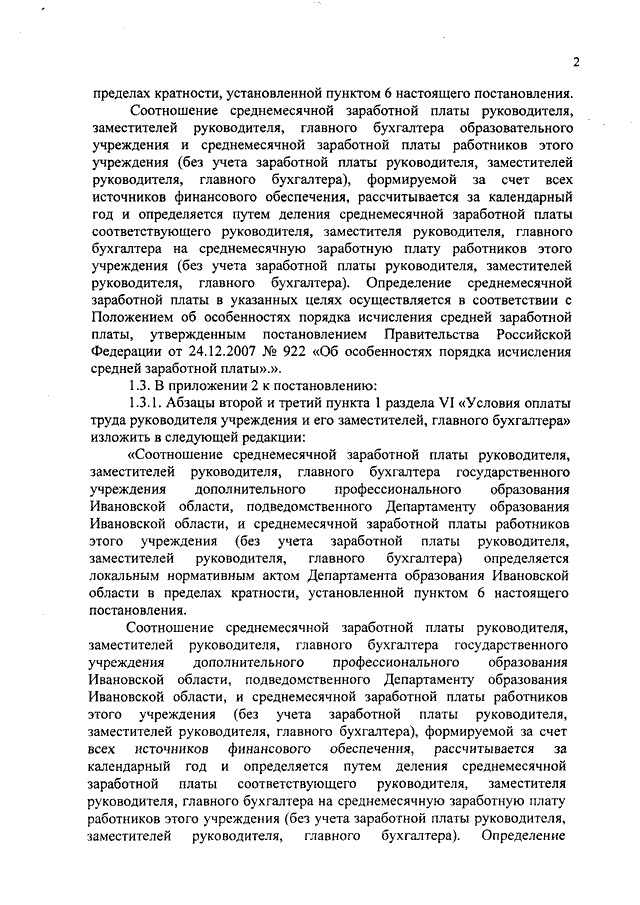 2

пределах кратности, установленной пунктом 6 настоящего постановления.

Соотношение среднемесячной заработной платы руководителя, заместителей руководителя, главного бухгалтера образовательного учреждения и среднемесячной заработной платы работников этого учреждения (без учета заработной платы руководителя, заместителей руководителя, главного бухгалтера), формируемой за счет всех источников финансового обеспечения, рассчитывается за календарный год и определяется путем деления среднемесячной заработной платы соответствующего руководителя, заместителя руководителя, главного бухгалтера на среднемесячную заработную плату работников этого учреждения (без учета заработной платы руководителя, заместителей руководителя, главного бухгалтера). Определение среднемесячной заработной платы в указанных целях осуществляется в соответствии с Положением об особенностях порядка исчисления средней заработной платы, утвержденным постановлением Правительства Российской Федерации от 24.12.2007 № 922 «Об особенностях порядка исчисления средней заработной платы».».

1.3. В приложении 2 к постановлению:

1.3.1. Абзацы второй и третий пункта 1 раздела VI «Условия оплаты труда руководителя учреждения и его заместителей, главного бухгалтера» изложить в следующей редакции:

«Соотношение среднемесячной заработной платы руководителя, заместителей руководителя, главного бухгалтера государственного учреждения дополнительного профессионального образования Ивановской области, подведомственного Департаменту образования Ивановской области, и среднемесячной заработной платы работников этого учреждения (без учета заработной платы руководителя, заместителей руководителя, главного бухгалтера) определяется локальным нормативным актом Департамента образования Ивановской области в пределах кратности, установленной пунктом 6 настоящего постановления.

Соотношение среднемесячной заработной платы руководителя, заместителей руководителя, главного бухгалтера государственного учреждения дополнительного профессионального образования Ивановской области, подведомственного Департаменту образования Ивановской области, и среднемесячной заработной платы работников этого учреждения (без учета заработной платы руководителя, заместителей руководителя, главного бухгалтера), формируемой за счет всех источников финансового обеспечения, рассчитывается за календарный год и определяется путем деления среднемесячной заработной платы соответствующего руководителя, заместителя руководителя, главного бухгалтера на среднемесячную заработную плату работников этого учреждения (без учета заработной платы руководителя, заместителей руководителя, главного бухгалтера). Определение